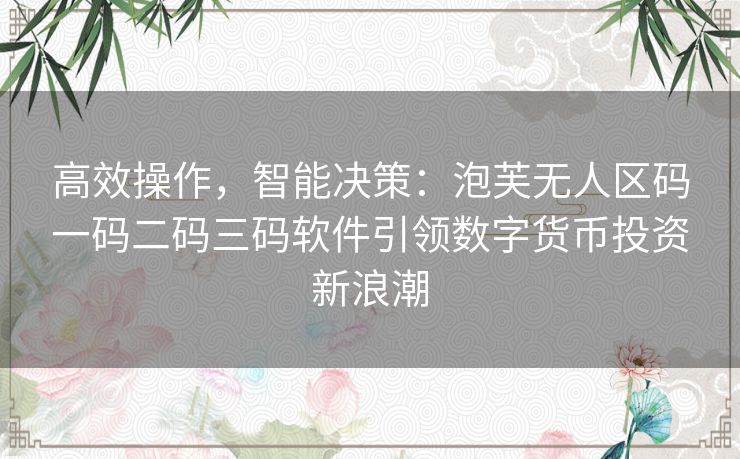 高效操作，智能决策：泡芙无人区码一码二码三码软件引领数字货币投资新浪潮